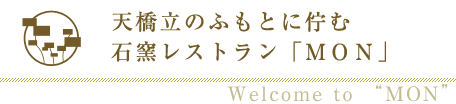 天橋立のふもとに佇む
石窯レストラン「ＭＯＮ」

Welcome to “MON”